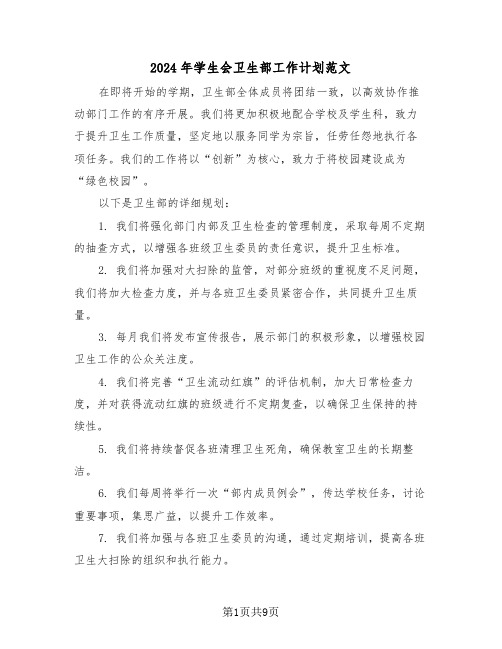 2024年学生会卫生部工作计划范文

在即将开始的学期，卫生部全体成员将团结一致，以高效协作推动部门工作的有序开展。我们将更加积极地配合学校及学生科，致力于提升卫生工作质量，坚定地以服务同学为宗旨，任劳任怨地执行各项任务。我们的工作将以“创新”为核心，致力于将校园建设成为“绿色校园”。

以下是卫生部的详细规划：

1. 我们将强化部门内部及卫生检查的管理制度，采取每周不定期的抽查方式，以增强各班级卫生委员的责任意识，提升卫生标准。

2. 我们将加强对大扫除的监管，对部分班级的重视度不足问题，我们将加大检查力度，并与各班卫生委员紧密合作，共同提升卫生质量。

3. 每月我们将发布宣传报告，展示部门的积极形象，以增强校园卫生工作的公众关注度。

4. 我们将完善“卫生流动红旗”的评估机制，加大日常检查力度，并对获得流动红旗的班级进行不定期复查，以确保卫生保持的持续性。

5. 我们将持续督促各班清理卫生死角，确保教室卫生的长期整洁。

6. 我们每周将举行一次“部内成员例会”，传达学校任务，讨论重要事项，集思广益，以提升工作效率。

7. 我们将加强与各班卫生委员的沟通，通过定期培训，提高各班卫生大扫除的组织和执行能力。

第1页共9页